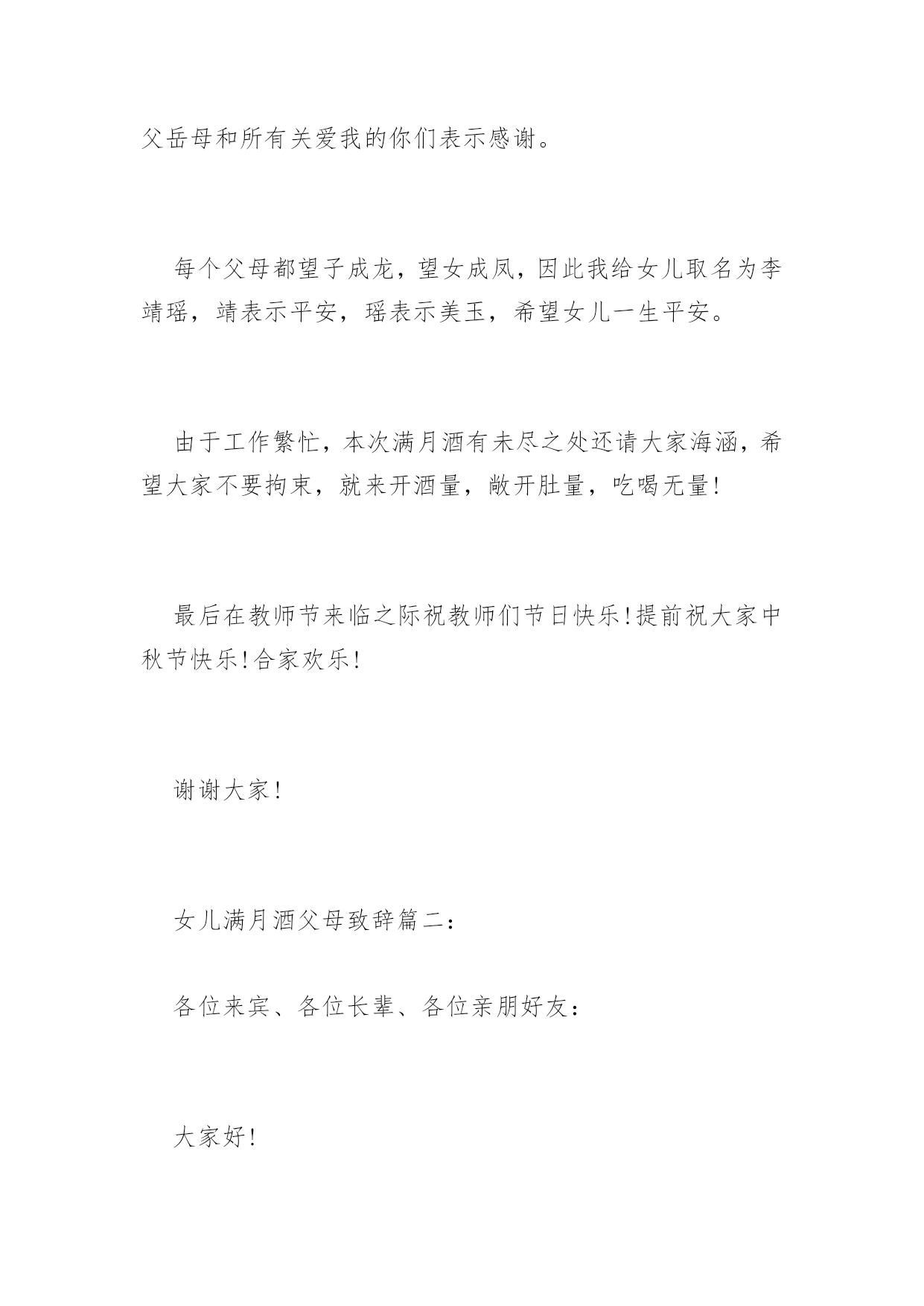 父岳母和所有关爱我的你们表示感谢。

每个父母都望子成龙，望女成凤，因此我给女儿取名为李靖瑶，靖表示平安，瑶表示美玉，希望女儿一生平安。

由于工作繁忙，本次满月酒有未尽之处还请大家海涵，希望大家不要拘束，就来开酒量，敞开肚量，吃喝无量!

最后在教师节来临之际祝教师们节日快乐!提前祝大家中秋节快乐!合家欢乐!

谢谢大家!

女儿满月酒父母致辞篇二：

各位来宾、各位长辈、各位亲朋好友：

大家好!